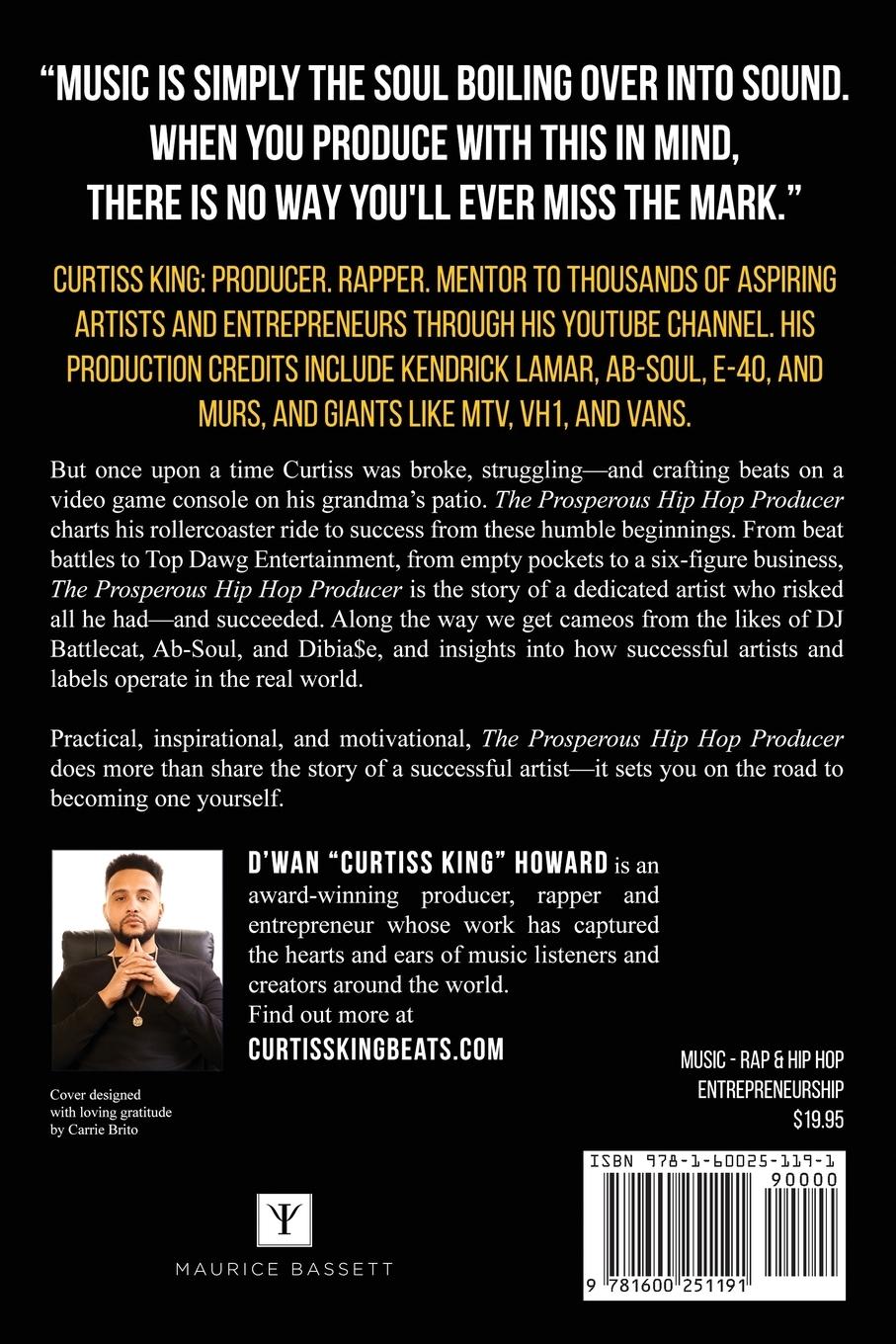 "MUSIC IS SIMPLY THE SOUL BOILING OVER INTO SOUND. WHEN YOU PRODUCE WITH THIS IN MIND, THERE IS NO WAY YOU'LL EVER MISS THE MARK."

CURTISS KING: PRODUCER. RAPPER. MENTOR TO THOUSANDS OF ASPIRING ARTISTS AND ENTREPRENEURS THROUGH HIS YOUTUBE CHANNEL. HIS PRODUCTION CREDITS INCLUDE KENDRICK LAMAR, AB-SOUL, E-40, AND MURS, AND GIANTS LIKE MTV, VH1, AND VANS.

But once upon a time Curtiss was broke, struggling—and crafting beats on a video game console on his grandma's patio. The Prosperous Hip Hop Producer charts his rollercoaster ride to success from these humble beginnings. From beat battles to Top Dawg Entertainment, from empty pockets to a six-figure business, The Prosperous Hip Hop Producer is the story of a dedicated artist who risked all he had—and succeeded. Along the way we get cameos from the likes of DJ Battlecat, Ab-Soul, and Dibia$e, and insights into how successful artists and labels operate in the real world.

Practical, inspirational, and motivational, The Prosperous Hip Hop Producer does more than share the story of a successful artist—it sets you on the road to becoming one yourself.

D'WAN "CURTISS KING" HOWARD is an award-winning producer, rapper and entrepreneur whose work has captured the hearts and ears of music listeners and creators around the world.
Find out more at
CURTISSKINGBEATS.COM

Cover designed with loving gratitude by Carrie Brito

MUSIC - RAP & HIP HOP
ENTREPRENEURSHIP
$19.95

ISBN 978-1-60025-119-1
90000
9 781600 251191

MAURICE BASSETT